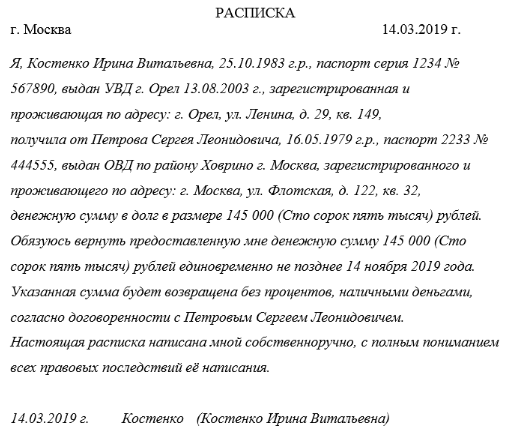 РАСПИСКА

г. Москва 14.03.2019 г.

Я, Костенко Ирина Витальевна, 25.10.1983 г.р., паспорт серия 1234 № 567890, выдан УВД г. Орел 13.08.2003 г., зарегистрированная и проживающая по адресу: г. Орел, ул. Ленина, д. 29, кв. 149, получила от Петрова Сергея Леонидовича, 16.05.1979 г.р., паспорт 2233 № 444555, выдан ОВД по району Ховрино г. Москва, зарегистрированного и проживающего по адресу: г. Москва, ул. Флотская, д. 122, кв. 32, денежную сумму в долг в размере 145 000 (Сто сорок пять тысяч) рублей. Обязуюсь вернуть предоставленную мне денежную сумму 145 000 (Сто сорок пять тысяч) рублей единовременно не позднее 14 ноября 2019 года. Указанная сумма будет возвращена без процентов, наличными деньгами, согласно договоренности с Петровым Сергеем Леонидовичем. Настоящая расписка написана мной собственноручно, с полным пониманием всех правовых последствий её написания.

14.03.2019 г. Костенко (Костенко Ирина Витальевна)